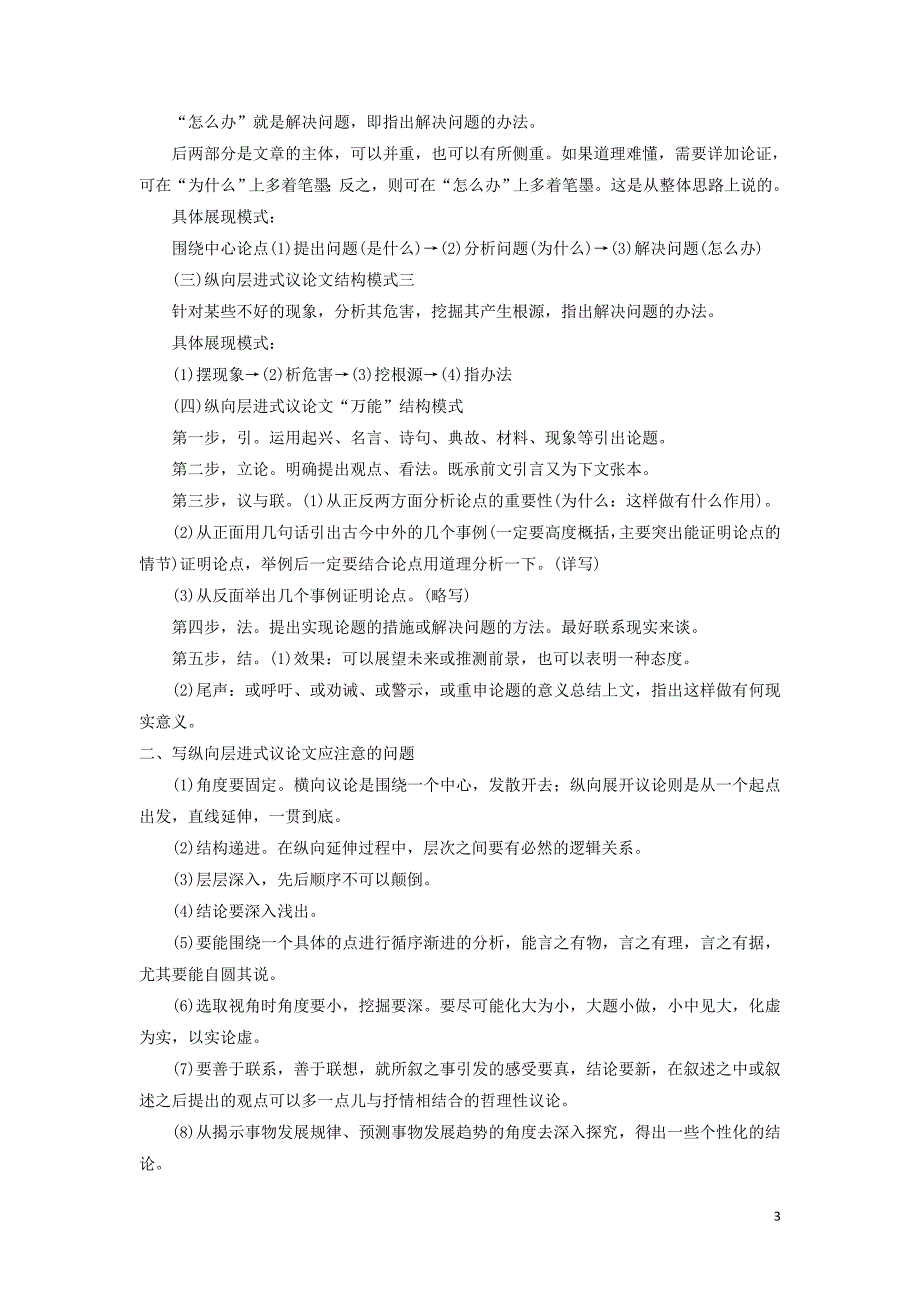 “怎么办”就是解决问题，即指出解决问题的办法。

后两部分是文章的主体，可以并重，也可以有所侧重。如果道理难懂，需要详加论证，可在“为什么”上多着笔墨 反之，则可在“怎么办”上多着笔墨。这是从整体思路上说的。

具体展现模式：

围绕中心论点(1)提出问题(是什么)→(2)分析问题(为什么)→(3)解决问题(怎么办)

(三)纵向层进式议论文结构模式三

针对某些不好的现象，分析其危害，挖掘其产生根源，指出解决问题的办法。

具体展现模式：

(1)摆现象→(2)析危害→(3)挖根源→(4)指办法

(四)纵向层进式议论文“万能”结构模式

第一步，引。运用起兴、名言、诗句、典故、材料、现象等引出论题。

第二步，立论。明确提出观点、看法。既承前文引言又为下文张本。

第三步，议与联。(1)从正反两方面分析论点的重要性(为什么：这样做有什么作用)。

(2)从正面用几句话引出古今中外的几个事例(一定要高度概括，主要突出能证明论点的情节)证明论点，举例后一定要结合论点用道理分析一下。(详写)

(3)从反面举出几个事例证明论点。(略写)

第四步，法。提出实现论题的措施或解决问题的方法。最好联系现实来谈。

第五步，结。(1)效果：可以展望未来或推测前景，也可以表明一种态度。

(2)尾声：或呼吁、或劝诫、或警示，或重申论题的意义总结上文，指出这样做有何现实意义。

二、写纵向层进式议论文应注意的问题

(1)角度要固定。横向议论是围绕一个中心，发散开去；纵向展开议论则是从一个起点出发，直线延伸，一贯到底。

(2)结构递进。在纵向延伸过程中，层次之间要有必然的逻辑关系。

(3)层层深入，先后顺序不可以颠倒。

(4)结论要深入浅出。

(5)要能围绕一个具体的点进行循序渐进的分析，能言之有物，言之有理，言之有据，尤其要能自圆其说。

(6)选取视角时角度要小，挖掘要深。要尽可能化大为小，大题小做，小中见大，化虚为实，以实论虚。

(7)要善于联系，善于联想，就所叙之事引发的感受要真，结论要新，在叙述之中或叙述之后提出的观点可以多一点儿与抒情相结合的哲理性议论。

(8)从揭示事物发展规律、预测事物发展趋势的角度去深入探究，得出一些个性化的结论。

3